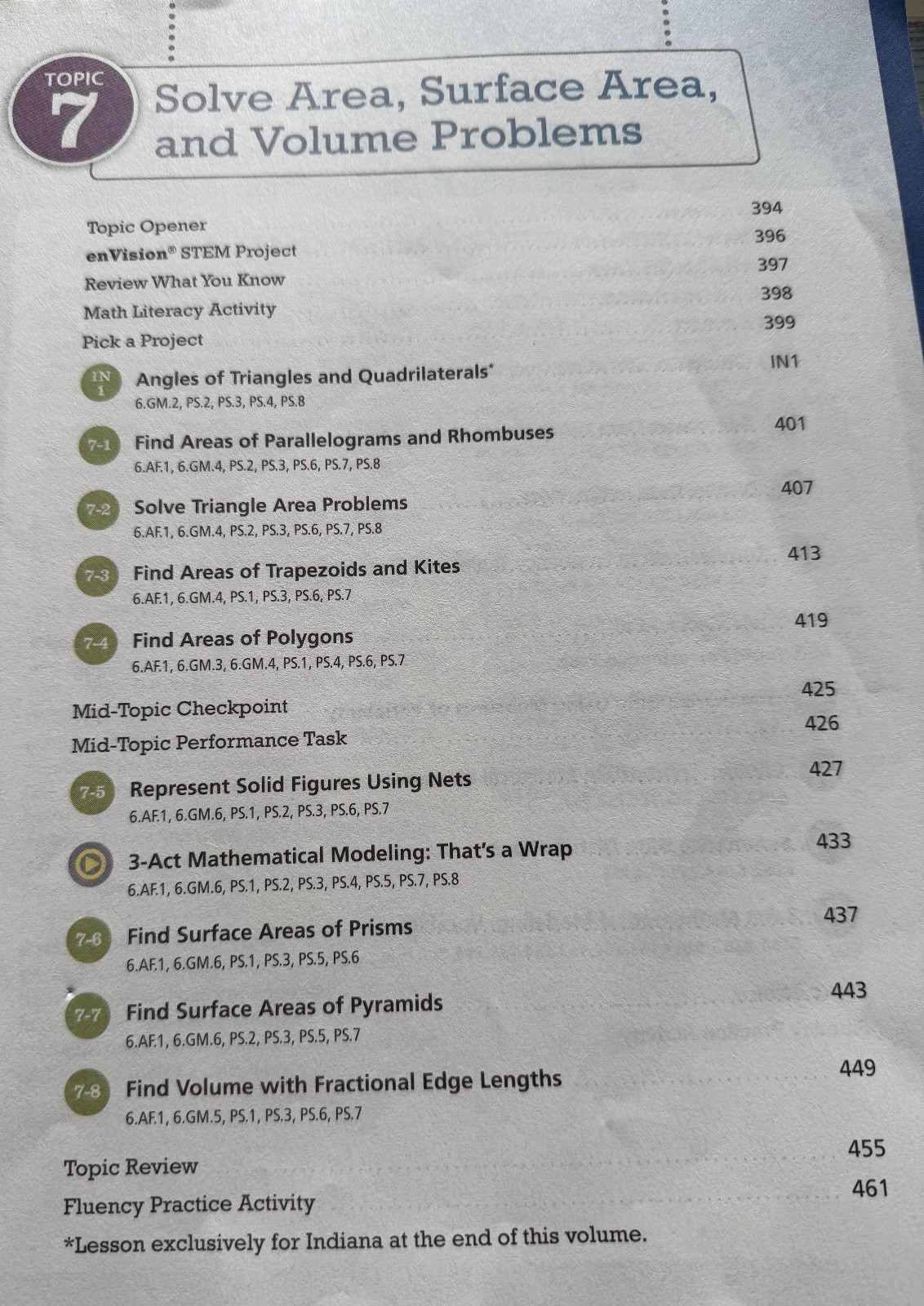 TOPIC
7
Solve Area, Surface Area, and Volume Problems

Topic Opener 394
enVision® STEM Project 396
Review What You Know 397
Math Literacy Activity 398
Pick a Project 399

IN 1
Angles of Triangles and Quadrilaterals* IN1
6.GM.2, PS.2, PS.3, PS.4, PS.8

7-1
Find Areas of Parallelograms and Rhombuses 401
6.AF.1, 6.GM.4, PS.2, PS.3, PS.6, PS.7, PS.8

7-2
Solve Triangle Area Problems 407
6.AF.1, 6.GM.4, PS.2, PS.3, PS.6, PS.7, PS.8

7-3
Find Areas of Trapezoids and Kites 413
6.AF.1, 6.GM.4, PS.1, PS.3, PS.6, PS.7

7-4
Find Areas of Polygons 419
6.AF.1, 6.GM.3, 6.GM.4, PS.1, PS.4, PS.6, PS.7

Mid-Topic Checkpoint 425
Mid-Topic Performance Task 426

7-5
Represent Solid Figures Using Nets 427
6.AF.1, 6.GM.6, PS.1, PS.2, PS.3, PS.6, PS.7

3-Act Mathematical Modeling: That's a Wrap 433
6.AF.1, 6.GM.6, PS.1, PS.2, PS.3, PS.4, PS.5, PS.7, PS.8

7-6
Find Surface Areas of Prisms 437
6.AF.1, 6.GM.6, PS.1, PS.3, PS.5, PS.6

7-7
Find Surface Areas of Pyramids 443
6.AF.1, 6.GM.6, PS.2, PS.3, PS.5, PS.7

7-8
Find Volume with Fractional Edge Lengths 449
6.AF.1, 6.GM.5, PS.1, PS.3, PS.6, PS.7

Topic Review 455
Fluency Practice Activity 461

*Lesson exclusively for Indiana at the end of this volume.